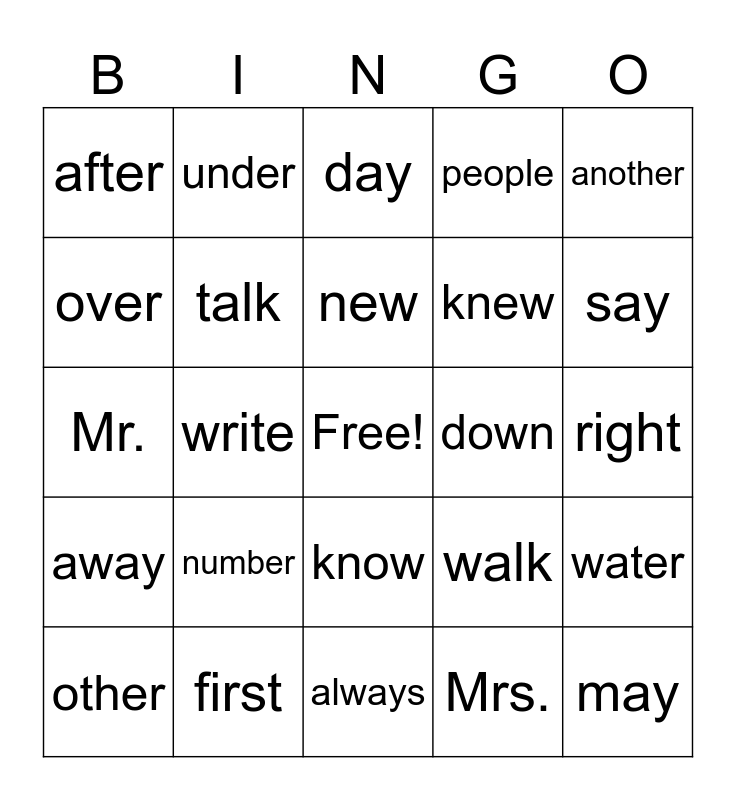 | B | I | N | G | O |
|---|---|---|---|---|
| after | under | day | people | another |
| over | talk | new | knew | say |
| Mr. | write | Free! | down | right |
| away | number | know | walk | water |
| other | first | always | Mrs. | may |